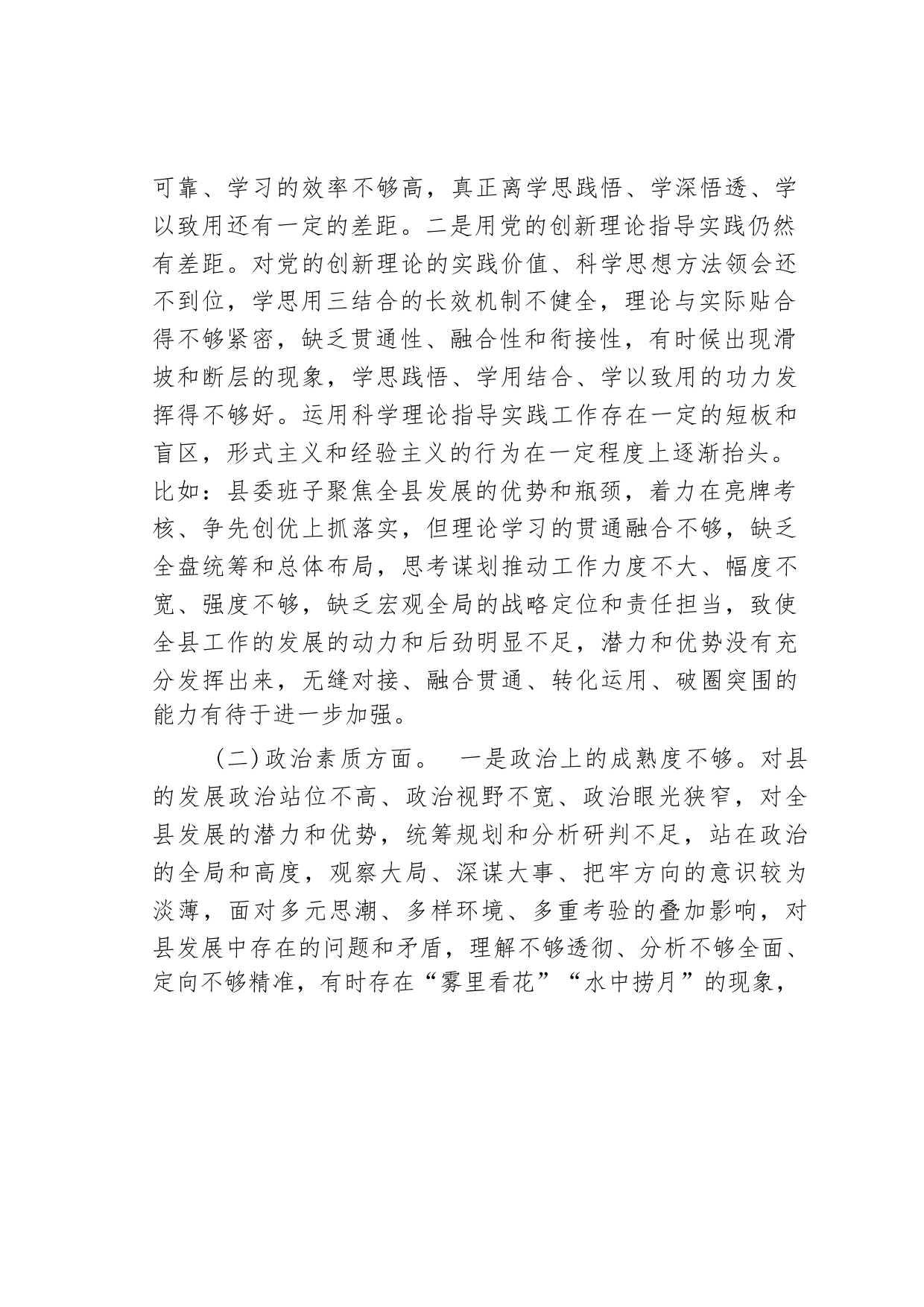 可靠、学习的效率不够高，真正离学思践悟、学深悟透、学以致用还有一定的差距。二是用党的创新理论指导实践仍然有差距。对党的创新理论的实践价值、科学思想方法领会还不到位，学思用三结合的长效机制不健全，理论与实际贴合得不够紧密，缺乏贯通性、融合性和衔接性，有时候出现滑坡和断层的现象，学思践悟、学用结合、学以致用的功力发挥得不够好。运用科学理论指导实践工作存在一定的短板和盲区，形式主义和经验主义的行为在一定程度上逐渐抬头。比如：县委班子聚焦全县发展的优势和瓶颈，着力在亮牌考核、争先创优上抓落实，但理论学习的贯通融合不够，缺乏全盘统筹和总体布局，思考谋划推动工作力度不大、幅度不宽、强度不够，缺乏宏观全局的战略定位和责任担当，致使全县工作的发展的动力和后劲明显不足，潜力和优势没有充分发挥出来，无缝对接、融合贯通、转化运用、破圈突围的能力有待于进一步加强。

（二）政治素质方面。　一是政治上的成熟度不够。对县的发展政治站位不高、政治视野不宽、政治眼光狭窄，对全县发展的潜力和优势，统筹规划和分析研判不足，站在政治的全局和高度，观察大局、深谋大事、把牢方向的意识较为淡薄，面对多元思潮、多样环境、多重考验的叠加影响，对县发展中存在的问题和矛盾，理解不够透彻、分析不够全面、定向不够精准，有时存在“雾里看花”“水中捞月”的现象，